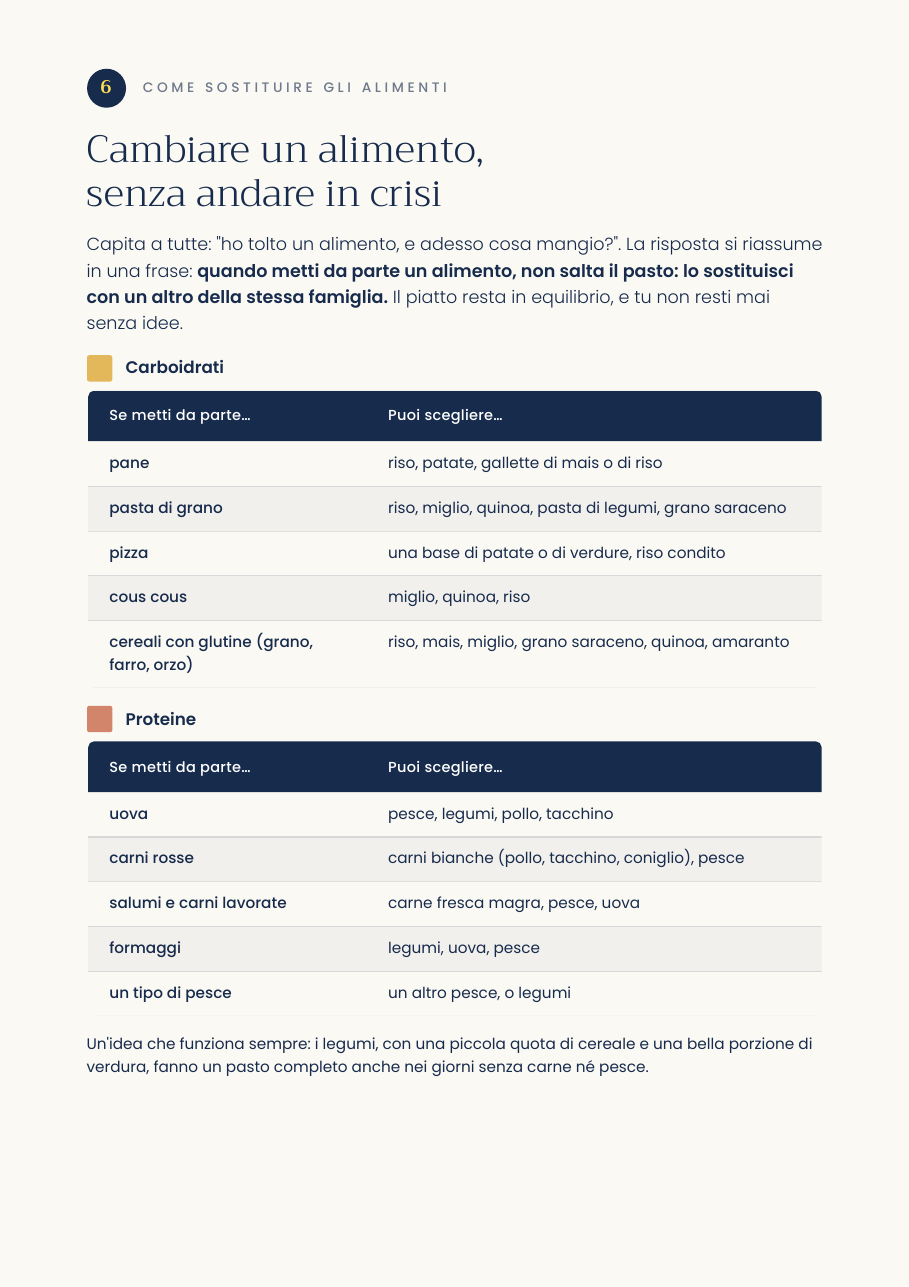 6 COME SOSTITUIRE GLI ALIMENTI

Cambiare un alimento,
senza andare in crisi

Capita a tutte: "ho tolto un alimento, e adesso cosa mangio?". La risposta si riassume in una frase: quando metti da parte un alimento, non salta il pasto: lo sostituisci con un altro della stessa famiglia. Il piatto resta in equilibrio, e tu non resti mai senza idee.

Carboidrati

| Se metti da parte… | Puoi scegliere… |
|---|---|
| pane | riso, patate, gallette di mais o di riso |
| pasta di grano | riso, miglio, quinoa, pasta di legumi, grano saraceno |
| pizza | una base di patate o di verdure, riso condito |
| cous cous | miglio, quinoa, riso |
| cereali con glutine (grano, farro, orzo) | riso, mais, miglio, grano saraceno, quinoa, amaranto |

Proteine

| Se metti da parte… | Puoi scegliere… |
|---|---|
| uova | pesce, legumi, pollo, tacchino |
| carni rosse | carni bianche (pollo, tacchino, coniglio), pesce |
| salumi e carni lavorate | carne fresca magra, pesce, uova |
| formaggi | legumi, uova, pesce |
| un tipo di pesce | un altro pesce, o legumi |

Un'idea che funziona sempre: i legumi, con una piccola quota di cereale e una bella porzione di verdura, fanno un pasto completo anche nei giorni senza carne né pesce.